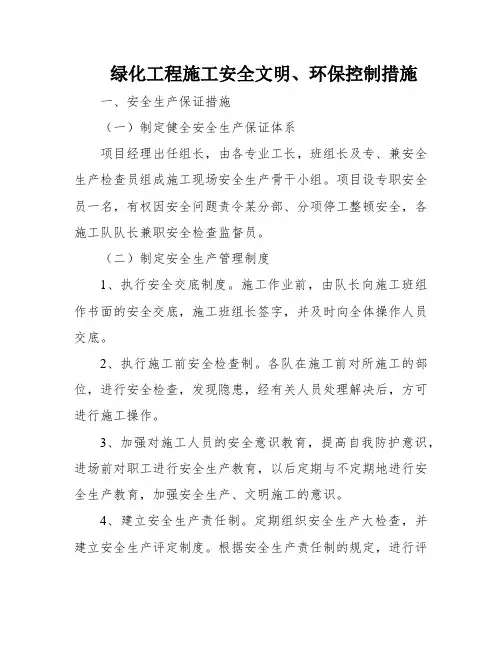 绿化工程施工安全文明、环保控制措施

一、安全生产保证措施

（一）制定健全安全生产保证体系

项目经理出任组长，由各专业工长，班组长及专、兼安全生产检查员组成施工现场安全生产骨干小组。项目设专职安全员一名，有权因安全问题责令某分部、分项停工整顿安全，各施工队队长兼职安全检查监督员。

（二）制定安全生产管理制度

1、执行安全交底制度。施工作业前，由队长向施工班组作书面的安全交底，施工班组长签字，并及时向全体操作人员交底。

2、执行施工前安全检查制。各队在施工前对所施工的部位，进行安全检查，发现隐患，经有关人员处理解决后，方可进行施工操作。

3、加强对施工人员的安全意识教育，提高自我防护意识，进场前对职工进行安全生产教育，以后定期与不定期地进行安全生产教育，加强安全生产、文明施工的意识。

4、建立安全生产责任制。定期组织安全生产大检查，并建立安全生产评定制度。根据安全生产责任制的规定，进行评